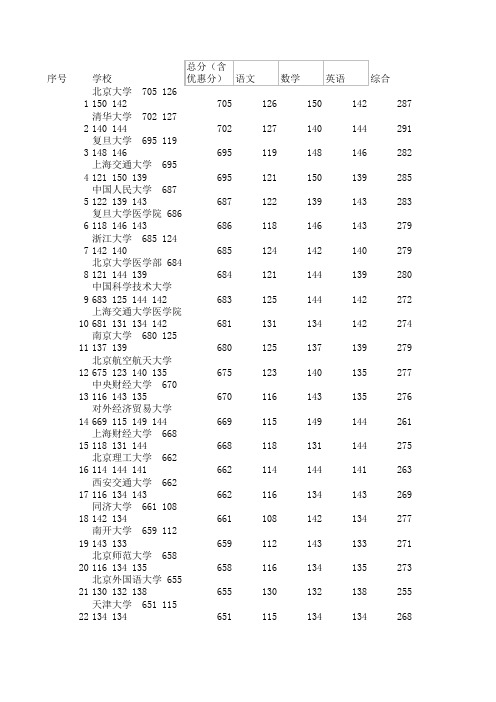 | 序号 | 学校 | 总分（含优惠分） | 语文 | 数学 | 英语 | 综合 |
|---|---|---|---|---|---|---|
| 1 | 北京大学 705 126 150 142 | 705 | 126 | 150 | 142 | 287 |
| 2 | 清华大学 702 127 140 144 | 702 | 127 | 140 | 144 | 291 |
| 3 | 复旦大学 695 119 148 146 | 695 | 119 | 148 | 146 | 282 |
| 4 | 上海交通大学 695 121 150 139 | 695 | 121 | 150 | 139 | 285 |
| 5 | 中国人民大学 687 122 139 143 | 687 | 122 | 139 | 143 | 283 |
| 6 | 复旦大学医学院 686 118 146 143 | 686 | 118 | 146 | 143 | 279 |
| 7 | 浙江大学 685 124 142 140 | 685 | 124 | 142 | 140 | 279 |
| 8 | 北京大学医学部 684 121 144 139 | 684 | 121 | 144 | 139 | 280 |
| 9 | 中国科学技术大学 683 125 144 142 | 683 | 125 | 144 | 142 | 272 |
| 10 | 上海交通大学医学院 681 131 134 142 | 681 | 131 | 134 | 142 | 274 |
| 11 | 南京大学 680 125 137 139 | 680 | 125 | 137 | 139 | 279 |
| 12 | 北京航空航天大学 675 123 140 135 | 675 | 123 | 140 | 135 | 277 |
| 13 | 中央财经大学 670 116 143 135 | 670 | 116 | 143 | 135 | 276 |
| 14 | 对外经济贸易大学 669 115 149 144 | 669 | 115 | 149 | 144 | 261 |
| 15 | 上海财经大学 668 118 131 144 | 668 | 118 | 131 | 144 | 275 |
| 16 | 北京理工大学 662 114 144 141 | 662 | 114 | 144 | 141 | 263 |
| 17 | 西安交通大学 662 116 134 143 | 662 | 116 | 134 | 143 | 269 |
| 18 | 同济大学 661 108 142 134 | 661 | 108 | 142 | 134 | 277 |
| 19 | 南开大学 659 112 143 133 | 659 | 112 | 143 | 133 | 271 |
| 20 | 北京师范大学 658 116 134 135 | 658 | 116 | 134 | 135 | 273 |
| 21 | 北京外国语大学 655 130 132 138 | 655 | 130 | 132 | 138 | 255 |
| 22 | 天津大学 651 115 134 134 | 651 | 115 | 134 | 134 | 268 |